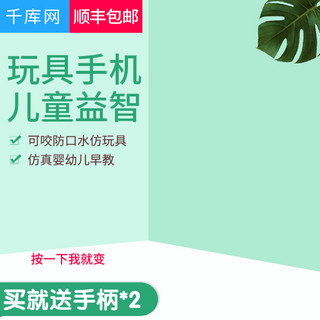 千库网 顺丰包邮

玩具手机
儿童益智

可咬防口水仿玩具
仿真婴幼儿早教

按一下我就变

买就送手柄*2